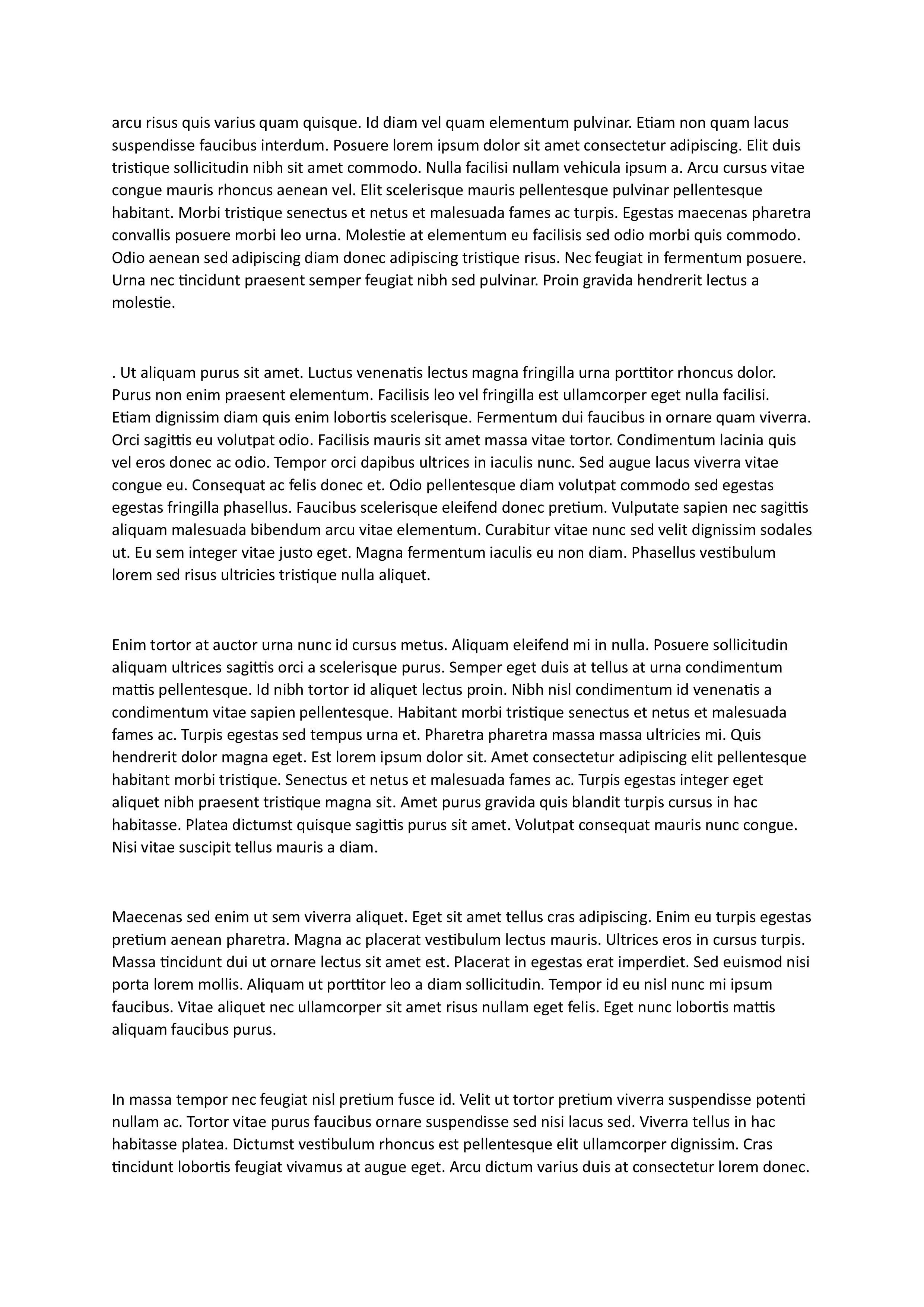 arcu risus quis varius quam quisque. Id diam vel quam elementum pulvinar. Etiam non quam lacus suspendisse faucibus interdum. Posuere lorem ipsum dolor sit amet consectetur adipiscing. Elit duis tristique sollicitudin nibh sit amet commodo. Nulla facilisi nullam vehicula ipsum a. Arcu cursus vitae congue mauris rhoncus aenean vel. Elit scelerisque mauris pellentesque pulvinar pellentesque habitant. Morbi tristique senectus et netus et malesuada fames ac turpis. Egestas maecenas pharetra convallis posuere morbi leo urna. Molestie at elementum eu facilisis sed odio morbi quis commodo. Odio aenean sed adipiscing diam donec adipiscing tristique risus. Nec feugiat in fermentum posuere. Urna nec tincidunt praesent semper feugiat nibh sed pulvinar. Proin gravida hendrerit lectus a molestie.

. Ut aliquam purus sit amet. Luctus venenatis lectus magna fringilla urna porttitor rhoncus dolor. Purus non enim praesent elementum. Facilisis leo vel fringilla est ullamcorper eget nulla facilisi. Etiam dignissim diam quis enim lobortis scelerisque. Fermentum dui faucibus in ornare quam viverra. Orci sagittis eu volutpat odio. Facilisis mauris sit amet massa vitae tortor. Condimentum lacinia quis vel eros donec ac odio. Tempor orci dapibus ultrices in iaculis nunc. Sed augue lacus viverra vitae congue eu. Consequat ac felis donec et. Odio pellentesque diam volutpat commodo sed egestas egestas fringilla phasellus. Faucibus scelerisque eleifend donec pretium. Vulputate sapien nec sagittis aliquam malesuada bibendum arcu vitae elementum. Curabitur vitae nunc sed velit dignissim sodales ut. Eu sem integer vitae justo eget. Magna fermentum iaculis eu non diam. Phasellus vestibulum lorem sed risus ultricies tristique nulla aliquet.

Enim tortor at auctor urna nunc id cursus metus. Aliquam eleifend mi in nulla. Posuere sollicitudin aliquam ultrices sagittis orci a scelerisque purus. Semper eget duis at tellus at urna condimentum mattis pellentesque. Id nibh tortor id aliquet lectus proin. Nibh nisl condimentum id venenatis a condimentum vitae sapien pellentesque. Habitant morbi tristique senectus et netus et malesuada fames ac. Turpis egestas sed tempus urna et. Pharetra pharetra massa massa ultricies mi. Quis hendrerit dolor magna eget. Est lorem ipsum dolor sit. Amet consectetur adipiscing elit pellentesque habitant morbi tristique. Senectus et netus et malesuada fames ac. Turpis egestas integer eget aliquet nibh praesent tristique magna sit. Amet purus gravida quis blandit turpis cursus in hac habitasse. Platea dictumst quisque sagittis purus sit amet. Volutpat consequat mauris nunc congue. Nisi vitae suscipit tellus mauris a diam.

Maecenas sed enim ut sem viverra aliquet. Eget sit amet tellus cras adipiscing. Enim eu turpis egestas pretium aenean pharetra. Magna ac placerat vestibulum lectus mauris. Ultrices eros in cursus turpis. Massa tincidunt dui ut ornare lectus sit amet est. Placerat in egestas erat imperdiet. Sed euismod nisi porta lorem mollis. Aliquam ut porttitor leo a diam sollicitudin. Tempor id eu nisl nunc mi ipsum faucibus. Vitae aliquet nec ullamcorper sit amet risus nullam eget felis. Eget nunc lobortis mattis aliquam faucibus purus.

In massa tempor nec feugiat nisl pretium fusce id. Velit ut tortor pretium viverra suspendisse potenti nullam ac. Tortor vitae purus faucibus ornare suspendisse sed nisi lacus sed. Viverra tellus in hac habitasse platea. Dictumst vestibulum rhoncus est pellentesque elit ullamcorper dignissim. Cras tincidunt lobortis feugiat vivamus at augue eget. Arcu dictum varius duis at consectetur lorem donec.